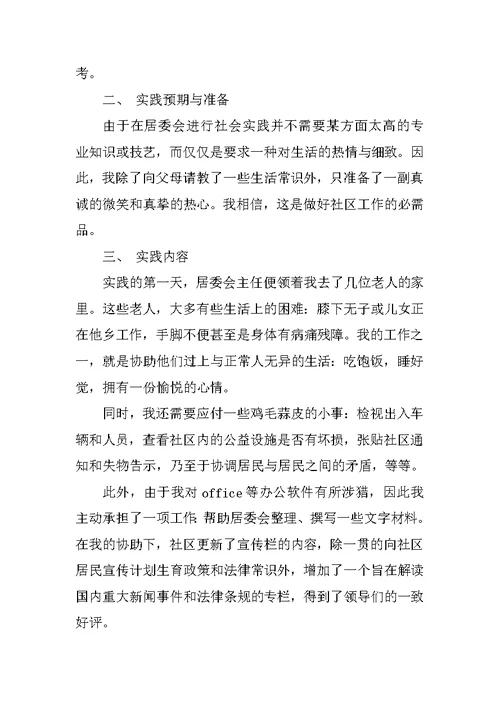 考。

二、 实践预期与准备

由于在居委会进行社会实践并不需要某方面太高的专业知识或技艺，而仅仅是要求一种对生活的热情与细致。因此，我除了向父母请教了一些生活常识外，只准备了一副真诚的微笑和真挚的热心。我相信，这是做好社区工作的必需品。

三、 实践内容

实践的第一天，居委会主任便领着我去了几位老人的家里。这些老人，大多有些生活上的困难：膝下无子或儿女正在他乡工作，手脚不便甚至是身体有病痛残障。我的工作之一，就是协助他们过上与正常人无异的生活：吃饱饭，睡好觉，拥有一份愉悦的心情。

同时，我还需要应付一些鸡毛蒜皮的小事：检视出入车辆和人员，查看社区内的公益设施是否有坏损，张贴社区通知和失物告示，乃至于协调居民与居民之间的矛盾，等等。

此外，由于我对 office 等办公软件有所涉猎，因此我主动承担了一项工作：帮助居委会整理、撰写一些文字材料。在我的协助下，社区更新了宣传栏的内容，除一贯的向社区居民宣传计划生育政策和法律常识外，增加了一个旨在解读国内重大新闻事件和法律条规的专栏，得到了领导们的一致好评。